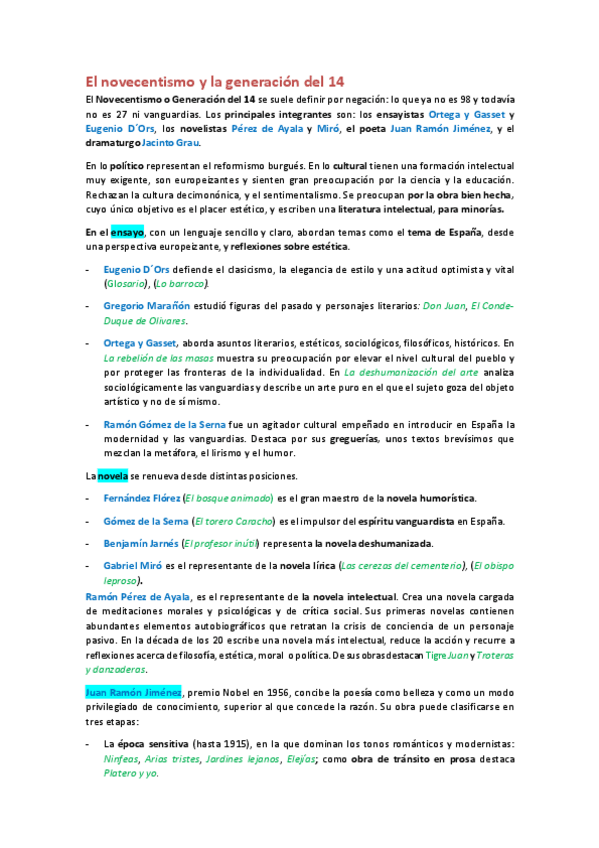 El novecentismo y la generación del 14

El Novecentismo o Generación del 14 se suele definir por negación: lo que ya no es 98 y todavía no es 27 ni vanguardias. Los principales integrantes son: los ensayistas Ortega y Gasset y Eugenio D´Ors, los novelistas Pérez de Ayala y Miró, el poeta Juan Ramón Jiménez, y el dramaturgo Jacinto Grau.

En lo político representan el reformismo burgués. En lo cultural tienen una formación intelectual muy exigente, son europeizantes y sienten gran preocupación por la ciencia y la educación. Rechazan la cultura decimonónica, y el sentimentalismo. Se preocupan por la obra bien hecha, cuyo único objetivo es el placer estético, y escriben una literatura intelectual, para minorías.

En el ensayo, con un lenguaje sencillo y claro, abordan temas como el tema de España, desde una perspectiva europeizante, y reflexiones sobre estética.

- Eugenio D´Ors defiende el clasicismo, la elegancia de estilo y una actitud optimista y vital (Glosario), (Lo barroco).

- Gregorio Marañón estudió figuras del pasado y personajes literarios: Don Juan, El Conde-Duque de Olivares.

- Ortega y Gasset, aborda asuntos literarios, estéticos, sociológicos, filosóficos, históricos. En La rebelión de las masas muestra su preocupación por elevar el nivel cultural del pueblo y por proteger las fronteras de la individualidad. En La deshumanización del arte analiza sociológicamente las vanguardias y describe un arte puro en el que el sujeto goza del objeto artístico y no de sí mismo.

- Ramón Gómez de la Serna fue un agitador cultural empeñado en introducir en España la modernidad y las vanguardias. Destaca por sus greguerías, unos textos brevísimos que mezclan la metáfora, el lirismo y el humor.

La novela se renueva desde distintas posiciones.

- Fernández Flórez (El bosque animado) es el gran maestro de la novela humorística.

- Gómez de la Serna (El torero Caracho) es el impulsor del espíritu vanguardista en España.

- Benjamín Jarnés (El profesor inútil) representa la novela deshumanizada.

- Gabriel Miró es el representante de la novela lírica (Las cerezas del cementerio), (El obispo leproso).

Ramón Pérez de Ayala, es el representante de la novela intelectual. Crea una novela cargada de meditaciones morales y psicológicas y de crítica social. Sus primeras novelas contienen abundantes elementos autobiográficos que retratan la crisis de conciencia de un personaje pasivo. En la década de los 20 escribe una novela más intelectual, reduce la acción y recurre a reflexiones acerca de filosofía, estética, moral o política. De sus obras destacan Tigre Juan y Troteras y danzaderas.

Juan Ramón Jiménez, premio Nobel en 1956, concibe la poesía como belleza y como un modo privilegiado de conocimiento, superior al que concede la razón. Su obra puede clasificarse en tres etapas:

- La época sensitiva (hasta 1915), en la que dominan los tonos románticos y modernistas: Ninfeas, Arias tristes, Jardines lejanos, Elejías; como obra de tránsito en prosa destaca Platero y yo.